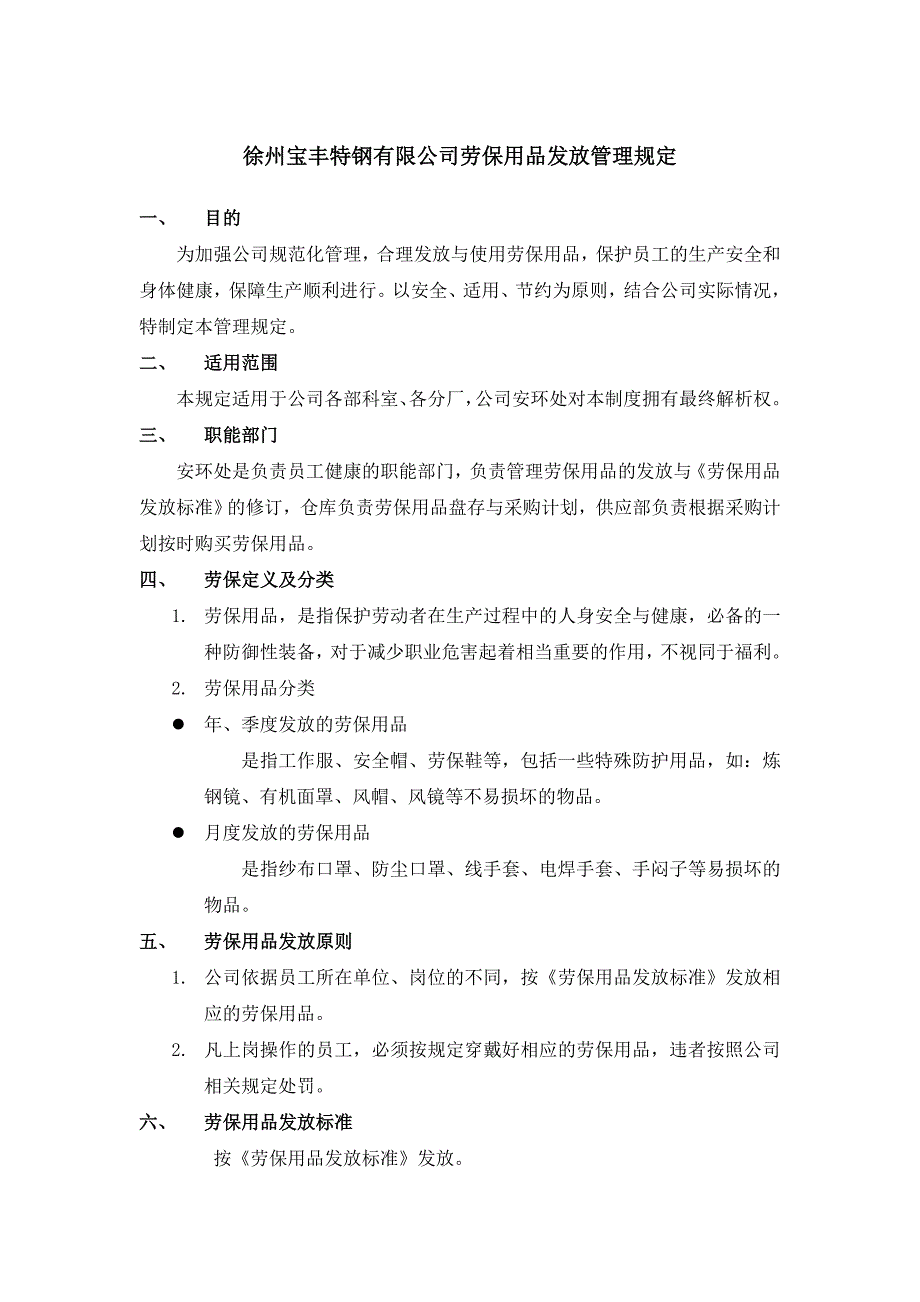 徐州宝丰特钢有限公司劳保用品发放管理规定

一、 目的

为加强公司规范化管理，合理发放与使用劳保用品，保护员工的生产安全和身体健康，保障生产顺利进行。以安全、适用、节约为原则，结合公司实际情况，特制定本管理规定。

二、 适用范围

本规定适用于公司各部科室、各分厂，公司安环处对本制度拥有最终解析权。

三、 职能部门

安环处是负责员工健康的职能部门，负责管理劳保用品的发放与《劳保用品发放标准》的修订，仓库负责劳保用品盘存与采购计划，供应部负责根据采购计划按时购买劳保用品。

四、 劳保定义及分类

1. 劳保用品，是指保护劳动者在生产过程中的人身安全与健康，必备的一种防御性装备，对于减少职业危害起着相当重要的作用，不视同于福利。

2. 劳保用品分类

● 年、季度发放的劳保用品

是指工作服、安全帽、劳保鞋等，包括一些特殊防护用品，如：炼钢镜、有机面罩、风帽、风镜等不易损坏的物品。

● 月度发放的劳保用品

是指纱布口罩、防尘口罩、线手套、电焊手套、手闷子等易损坏的物品。

五、 劳保用品发放原则

1. 公司依据员工所在单位、岗位的不同，按《劳保用品发放标准》发放相应的劳保用品。

2. 凡上岗操作的员工，必须按规定穿戴好相应的劳保用品，违者按照公司相关规定处罚。

六、 劳保用品发放标准

按《劳保用品发放标准》发放。